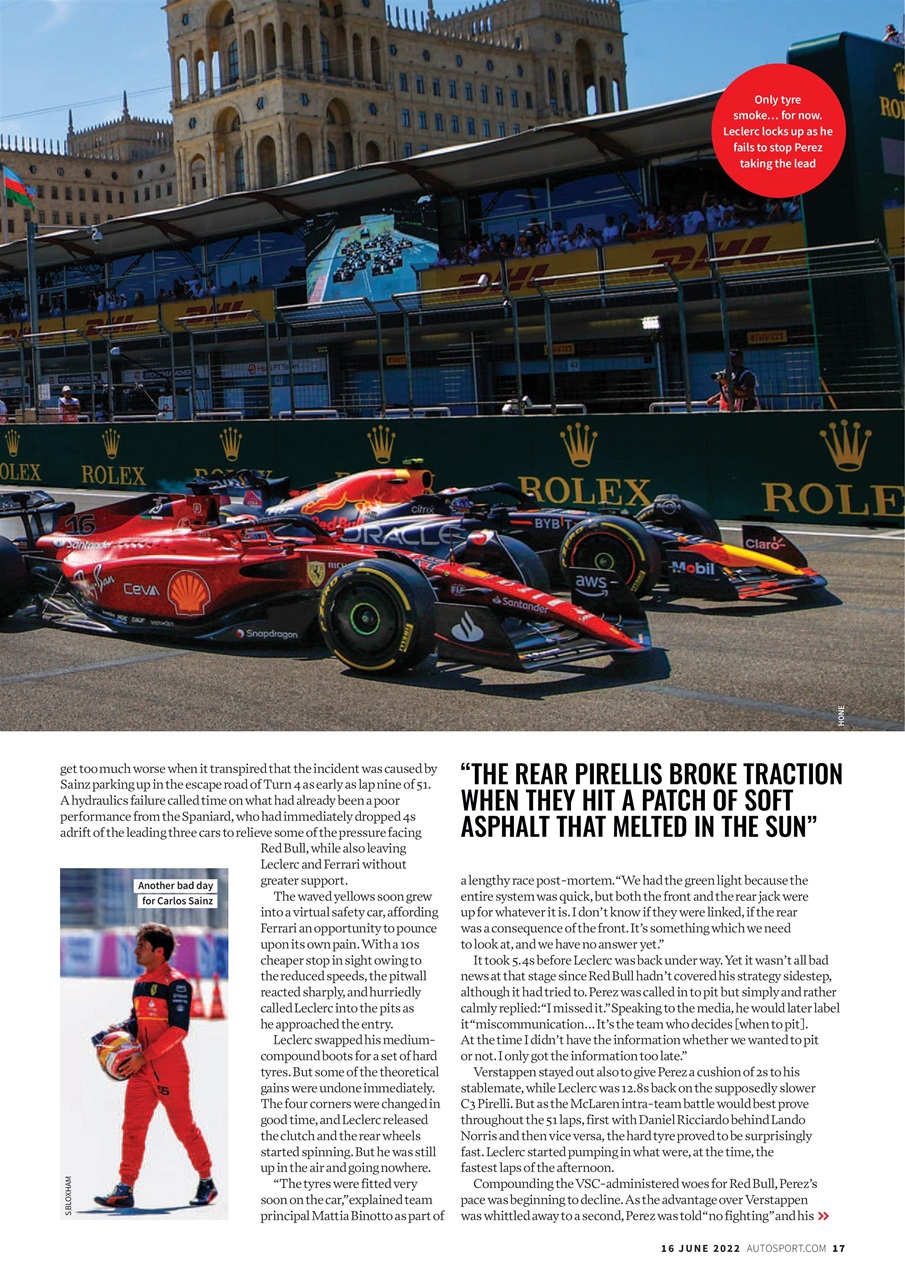 Only tyre smoke… for now. Leclerc locks up as he fails to stop Perez taking the lead

HONE

get too much worse when it transpired that the incident was caused by Sainz parking up in the escape road of Turn 4 as early as lap nine of 51. A hydraulics failure called time on what had already been a poor performance from the Spaniard, who had immediately dropped 4s adrift of the leading three cars to relieve some of the pressure facing Red Bull, while also leaving Leclerc and Ferrari without greater support.

The waved yellows soon grew into a virtual safety car, affording Ferrari an opportunity to pounce upon its own pain. With a 10s cheaper stop in sight owing to the reduced speeds, the pitwall reacted sharply, and hurriedly called Leclerc into the pits as he approached the entry.

Leclerc swapped his medium-compound boots for a set of hard tyres. But some of the theoretical gains were undone immediately. The four corners were changed in good time, and Leclerc released the clutch and the rear wheels started spinning. But he was still up in the air and going nowhere.

"The tyres were fitted very soon on the car," explained team principal Mattia Binotto as part of

Another bad day for Carlos Sainz

S BLOXHAM

"THE REAR PIRELLIS BROKE TRACTION WHEN THEY HIT A PATCH OF SOFT ASPHALT THAT MELTED IN THE SUN"

a lengthy race post-mortem. "We had the green light because the entire system was quick, but both the front and the rear jack were up for whatever it is. I don't know if they were linked, if the rear was a consequence of the front. It's something which we need to look at, and we have no answer yet."

It took 5.4s before Leclerc was back under way. Yet it wasn't all bad news at that stage since Red Bull hadn't covered his strategy sidestep, although it had tried to. Perez was called in to pit but simply and rather calmly replied: "I missed it." Speaking to the media, he would later label it "miscommunication… It's the team who decides [when to pit]. At the time I didn't have the information whether we wanted to pit or not. I only got the information too late."

Verstappen stayed out also to give Perez a cushion of 2s to his stablemate, while Leclerc was 12.8s back on the supposedly slower C3 Pirelli. But as the McLaren intra-team battle would best prove throughout the 51 laps, first with Daniel Ricciardo behind Lando Norris and then vice versa, the hard tyre proved to be surprisingly fast. Leclerc started pumping in what were, at the time, the fastest laps of the afternoon.

Compounding the VSC-administered woes for Red Bull, Perez's pace was beginning to decline. As the advantage over Verstappen was whittled away to a second, Perez was told "no fighting" and his »

16 JUNE 2022 AUTOSPORT.COM 17